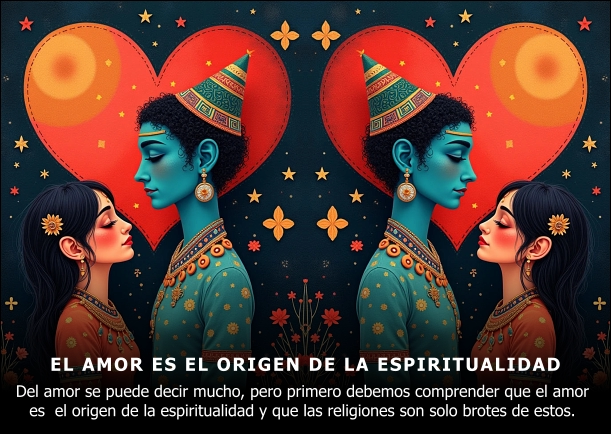 EL AMOR ES EL ORIGEN DE LA ESPIRITUALIDAD

Del amor se puede decir mucho, pero primero debemos comprender que el amor es el origen de la espiritualidad y que las religiones son solo brotes de estos.